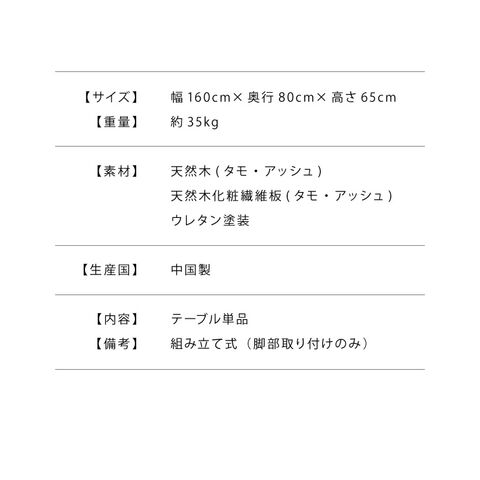 【サイズ】 幅160cm×奥行80cm×高さ65cm
【重量】 約35kg

【素材】 天然木(タモ・アッシュ)
天然木化粧繊維板(タモ・アッシュ)
ウレタン塗装

【生産国】 中国製

【内容】 テーブル単品
【備考】 組み立て式（脚部取り付けのみ）